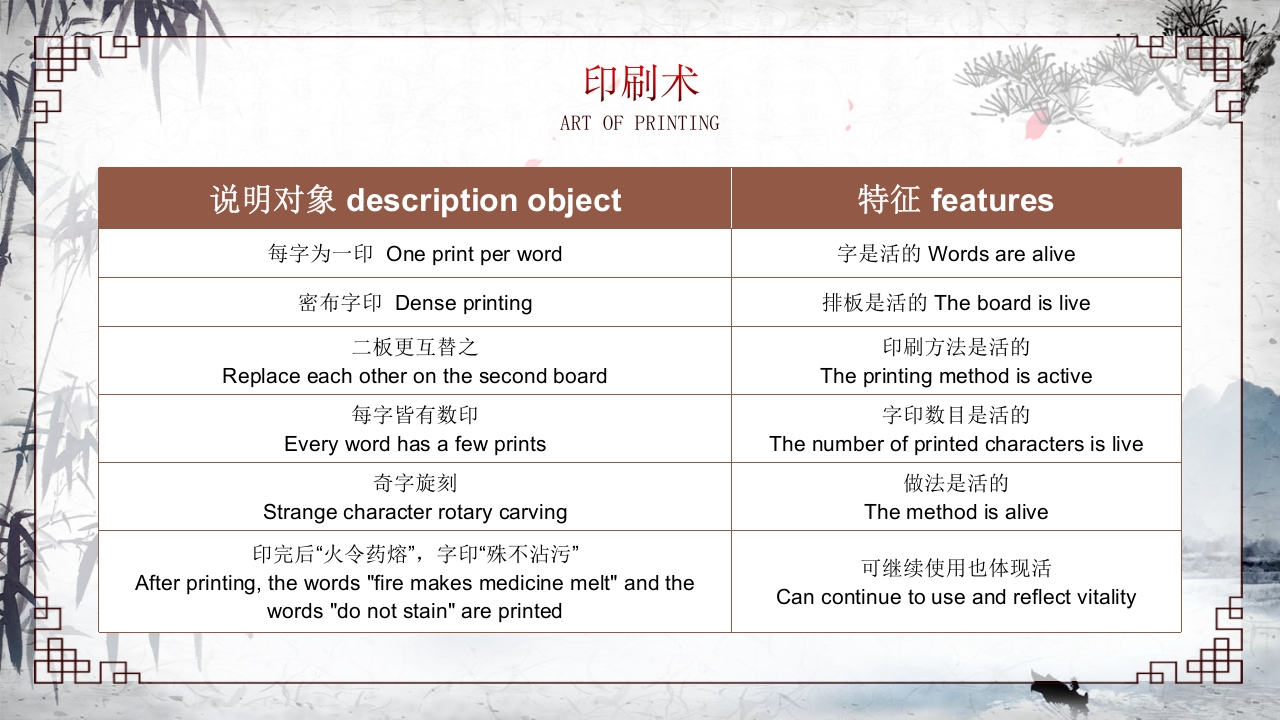 印刷术
ART OF PRINTING

| 说明对象 description object | 特征 features |
|---|---|
| 每字为一印 One print per word | 字是活的 Words are alive |
| 密布字印 Dense printing | 排板是活的 The board is live |
| 二板更互替之 Replace each other on the second board | 印刷方法是活的 The printing method is active |
| 每字皆有数印 Every word has a few prints | 字印数目是活的 The number of printed characters is live |
| 奇字旋刻 Strange character rotary carving | 做法是活的 The method is alive |
| 印完后“火令药熔”，字印“殊不沾污” After printing, the words "fire makes medicine melt" and the words "do not stain" are printed | 可继续使用也体现活 Can continue to use and reflect vitality |